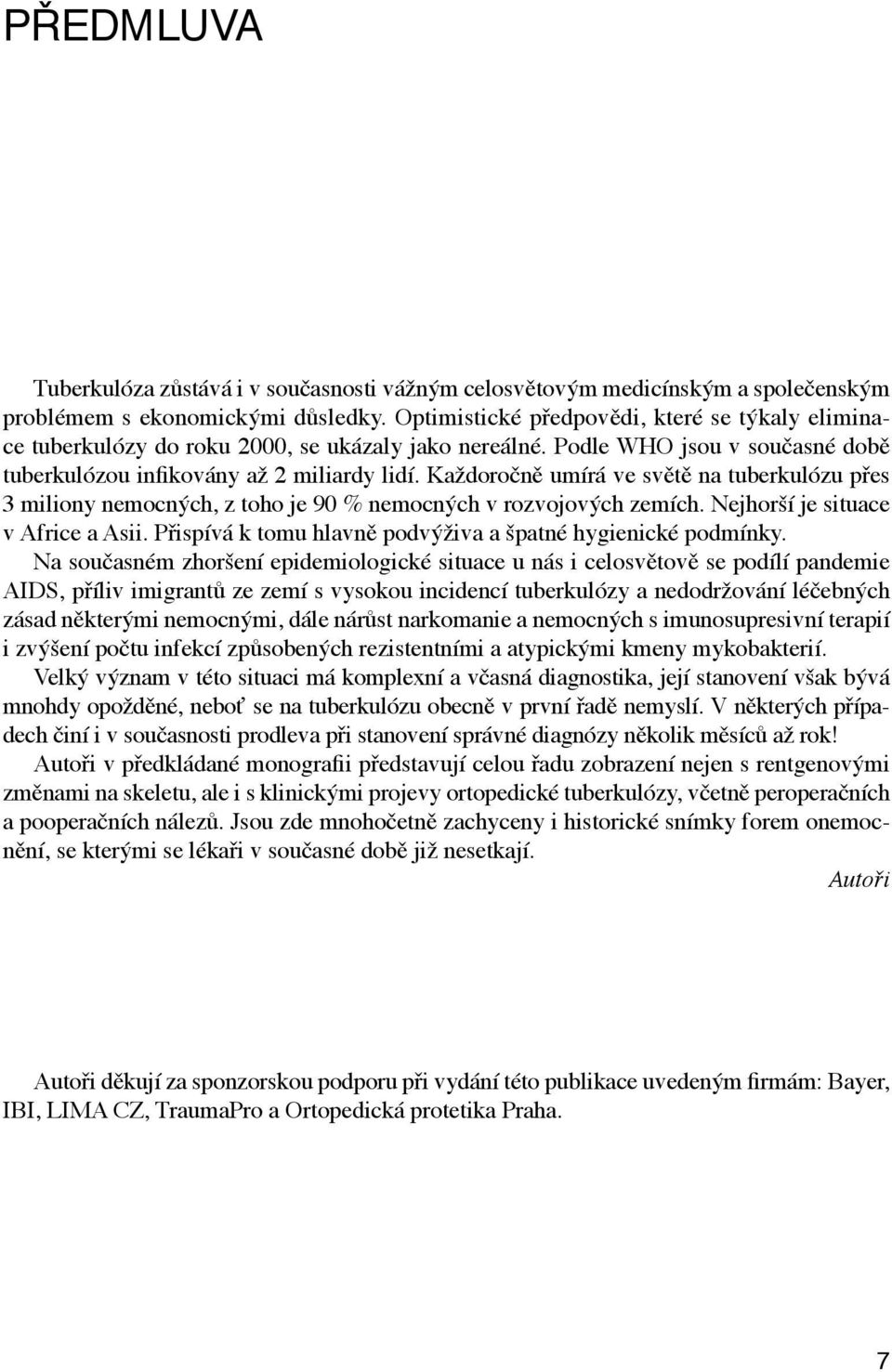 PŘEDMLUVA

Tuberkulóza zůstává i v současnosti vážným celosvětovým medicínským a společenským problémem s ekonomickými důsledky. Optimistické předpovědi, které se týkaly eliminace tuberkulózy do roku 2000, se ukázaly jako nereálné. Podle WHO jsou v současné době tuberkulózou infikovány až 2 miliardy lidí. Každoročně umírá ve světě na tuberkulózu přes 3 miliony nemocných, z toho je 90 % nemocných v rozvojových zemích. Nejhorší je situace v Africe a Asii. Přispívá k tomu hlavně podvýživa a špatné hygienické podmínky.

Na současném zhoršení epidemiologické situace u nás i celosvětově se podílí pandemie AIDS, příliv imigrantů ze zemí s vysokou incidencí tuberkulózy a nedodržování léčebných zásad některými nemocnými, dále nárůst narkomanie a nemocných s imunosupresivní terapií i zvýšení počtu infekcí způsobených rezistentními a atypickými kmeny mykobakterií.

Velký význam v této situaci má komplexní a včasná diagnostika, její stanovení však bývá mnohdy opožděné, neboť se na tuberkulózu obecně v první řadě nemyslí. V některých případech činí i v současnosti prodleva při stanovení správné diagnózy několik měsíců až rok!

Autoři v předkládané monografii představují celou řadu zobrazení nejen s rentgenovými změnami na skeletu, ale i s klinickými projevy ortopedické tuberkulózy, včetně peroperačních a pooperačních nálezů. Jsou zde mnohočetně zachyceny i historické snímky forem onemocnění, se kterými se lékaři v současné době již nesetkají.

Autoři

Autoři děkují za sponzorskou podporu při vydání této publikace uvedeným firmám: Bayer, IBI, LIMA CZ, TraumaPro a Ortopedická protetika Praha.

7